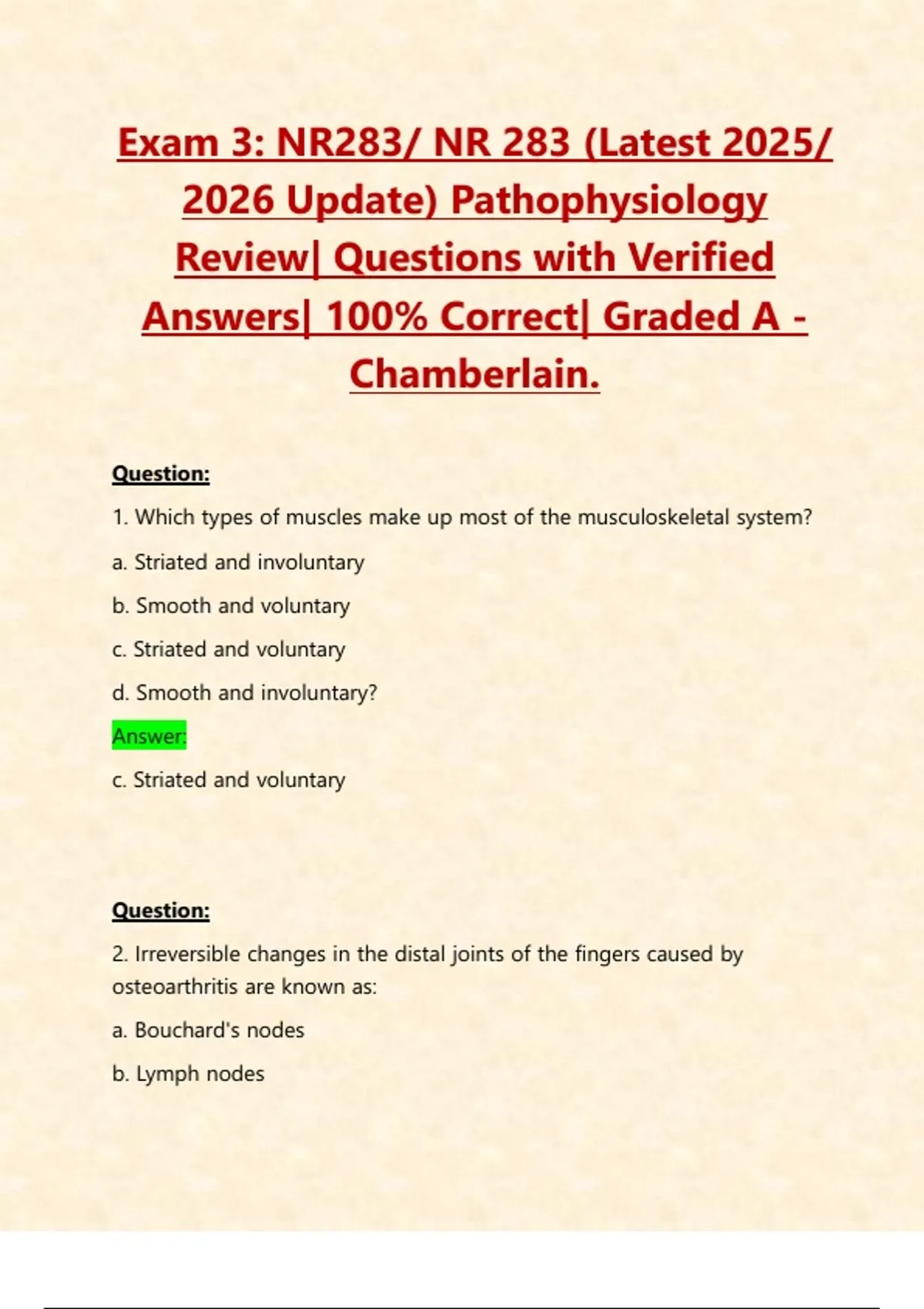 Exam 3: NR283/ NR 283 (Latest 2025/ 2026 Update) Pathophysiology Review| Questions with Verified Answers| 100% Correct| Graded A - Chamberlain.

Question:

1. Which types of muscles make up most of the musculoskeletal system?

a. Striated and involuntary

b. Smooth and voluntary

c. Striated and voluntary

d. Smooth and involuntary?

Answer:

c. Striated and voluntary

Question:

2. Irreversible changes in the distal joints of the fingers caused by osteoarthritis are known as:

a. Bouchard's nodes

b. Lymph nodes